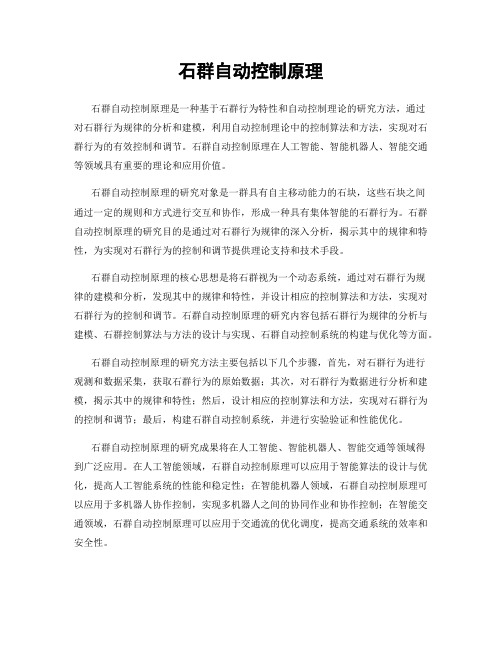 石群自动控制原理

石群自动控制原理是一种基于石群行为特性和自动控制理论的研究方法，通过对石群行为规律的分析和建模，利用自动控制理论中的控制算法和方法，实现对石群行为的有效控制和调节。石群自动控制原理在人工智能、智能机器人、智能交通等领域具有重要的理论和应用价值。

石群自动控制原理的研究对象是一群具有自主移动能力的石块，这些石块之间通过一定的规则和方式进行交互和协作，形成一种具有集体智能的石群行为。石群自动控制原理的研究目的是通过对石群行为规律的深入分析，揭示其中的规律和特性，为实现对石群行为的控制和调节提供理论支持和技术手段。

石群自动控制原理的核心思想是将石群视为一个动态系统，通过对石群行为规律的建模和分析，发现其中的规律和特性，并设计相应的控制算法和方法，实现对石群行为的控制和调节。石群自动控制原理的研究内容包括石群行为规律的分析与建模、石群控制算法与方法的设计与实现、石群自动控制系统的构建与优化等方面。

石群自动控制原理的研究方法主要包括以下几个步骤，首先，对石群行为进行观测和数据采集，获取石群行为的原始数据；其次，对石群行为数据进行分析和建模，揭示其中的规律和特性；然后，设计相应的控制算法和方法，实现对石群行为的控制和调节；最后，构建石群自动控制系统，并进行实验验证和性能优化。

石群自动控制原理的研究成果将在人工智能、智能机器人、智能交通等领域得到广泛应用。在人工智能领域，石群自动控制原理可以应用于智能算法的设计与优化，提高人工智能系统的性能和稳定性；在智能机器人领域，石群自动控制原理可以应用于多机器人协作控制，实现多机器人之间的协同作业和协作控制；在智能交通领域，石群自动控制原理可以应用于交通流的优化调度，提高交通系统的效率和安全性。